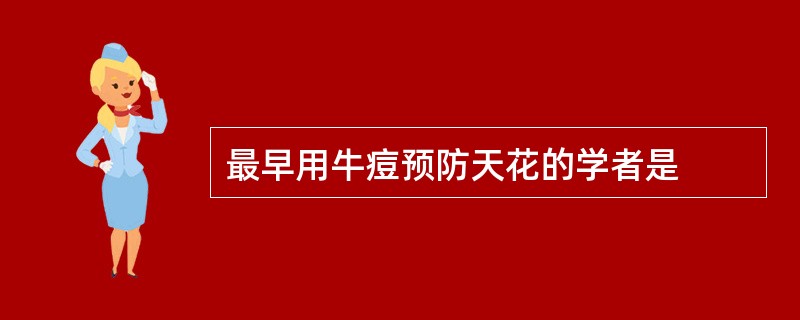 最早用牛痘预防天花的学者是